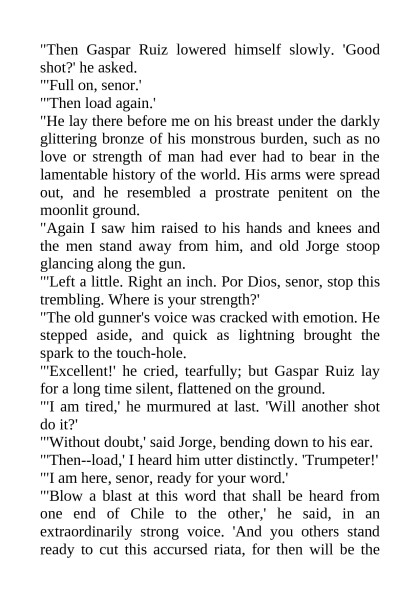 "Then Gaspar Ruiz lowered himself slowly. 'Good shot?' he asked.
"'Full on, senor.'
"'Then load again.'
"He lay there before me on his breast under the darkly glittering bronze of his monstrous burden, such as no love or strength of man had ever had to bear in the lamentable history of the world. His arms were spread out, and he resembled a prostrate penitent on the moonlit ground.
"Again I saw him raised to his hands and knees and the men stand away from him, and old Jorge stoop glancing along the gun.
"'Left a little. Right an inch. Por Dios, senor, stop this trembling. Where is your strength?'
"The old gunner's voice was cracked with emotion. He stepped aside, and quick as lightning brought the spark to the touch-hole.
"'Excellent!' he cried, tearfully; but Gaspar Ruiz lay for a long time silent, flattened on the ground.
"'I am tired,' he murmured at last. 'Will another shot do it?'
"'Without doubt,' said Jorge, bending down to his ear.
"'Then--load,' I heard him utter distinctly. 'Trumpeter!'
"'I am here, senor, ready for your word.'
"'Blow a blast at this word that shall be heard from one end of Chile to the other,' he said, in an extraordinarily strong voice. 'And you others stand ready to cut this accursed riata, for then will be the